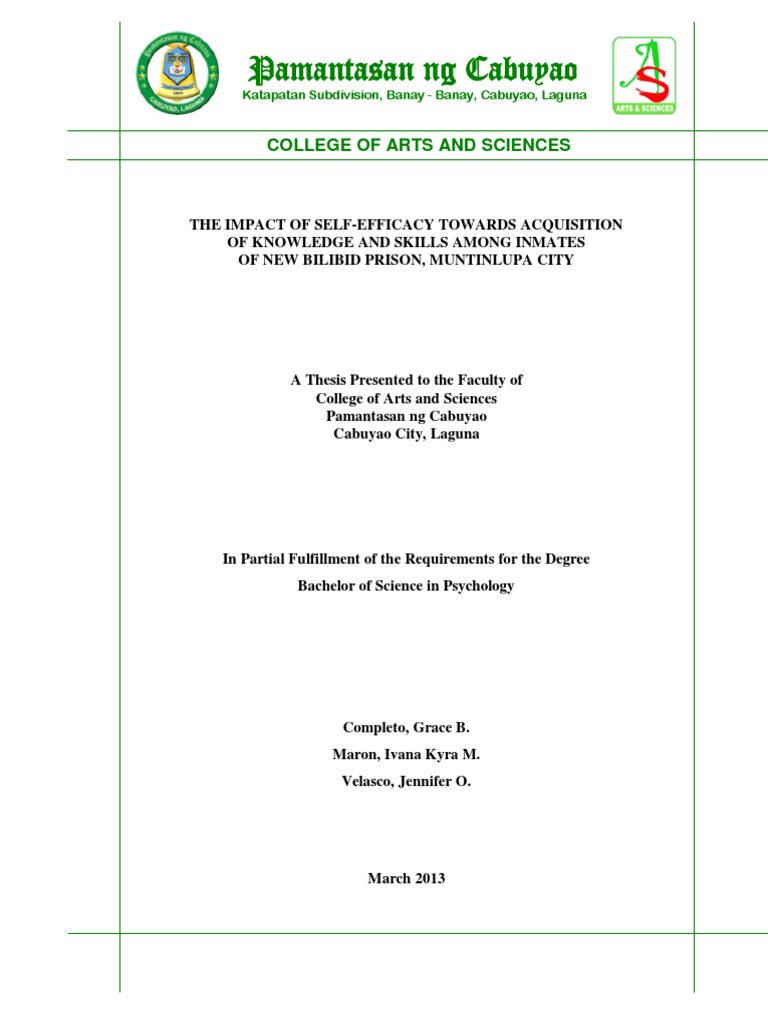 Pamantasan ng Cabuyao
CABUYAO, LAGUNA

Pamantasan ng Cabuyao
Katapatan Subdivision, Banay - Banay, Cabuyao, Laguna

AS
ARTS & SCIENCES

COLLEGE OF ARTS AND SCIENCES

THE IMPACT OF SELF-EFFICACY TOWARDS ACQUISITION OF KNOWLEDGE AND SKILLS AMONG INMATES OF NEW BILIBID PRISON, MUNTINLUPA CITY

A Thesis Presented to the Faculty of
College of Arts and Sciences
Pamantasan ng Cabuyao
Cabuyao City, Laguna

In Partial Fulfillment of the Requirements for the Degree
Bachelor of Science in Psychology

Completo, Grace B.
Maron, Ivana Kyra M.
Velasco, Jennifer O.

March 2013